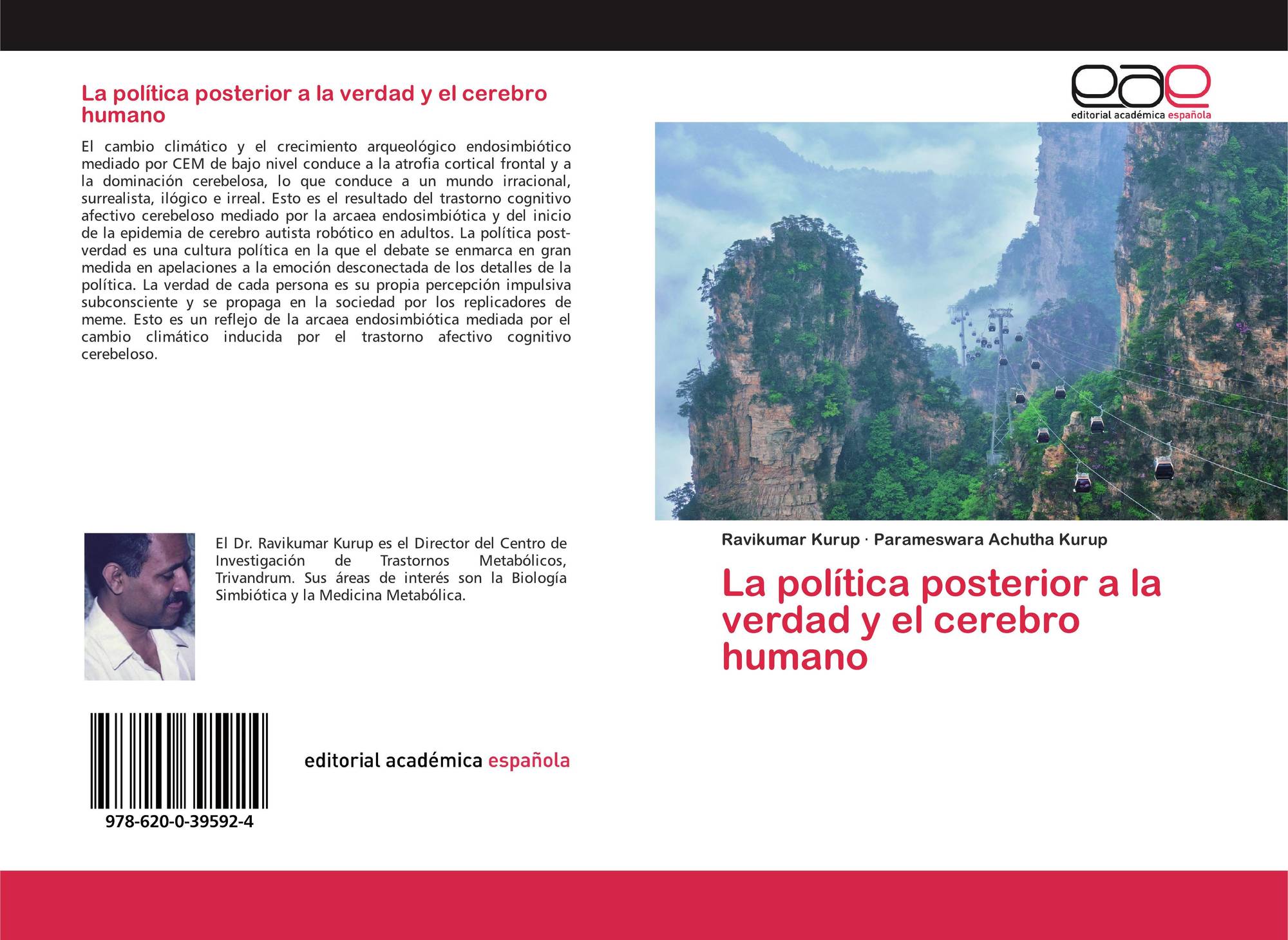 La política posterior a la verdad y el cerebro humano

El cambio climático y el crecimiento arqueológico endosimbiótico mediado por CEM de bajo nivel conduce a la atrofia cortical frontal y a la dominación cerebelosa, lo que conduce a un mundo irracional, surrealista, ilógico e irreal. Esto es el resultado del trastorno cognitivo afectivo cerebeloso mediado por la arcaea endosimbiótica y del inicio de la epidemia de cerebro autista robótico en adultos. La política post-verdad es una cultura política en la que el debate se enmarca en gran medida en apelaciones a la emoción desconectada de los detalles de la política. La verdad de cada persona es su propia percepción impulsiva subconsciente y se propaga en la sociedad por los replicadores de meme. Esto es un reflejo de la arcaea endosimbiótica mediada por el cambio climático inducida por el trastorno afectivo cognitivo cerebeloso.

El Dr. Ravikumar Kurup es el Director del Centro de Investigación de Trastornos Metabólicos, Trivandrum. Sus áreas de interés son la Biología Simbiótica y la Medicina Metabólica.

978-620-0-39592-4

editorial académica española

eae
editorial académica española

Ravikumar Kurup · Parameswara Achutha Kurup

La política posterior a la verdad y el cerebro humano